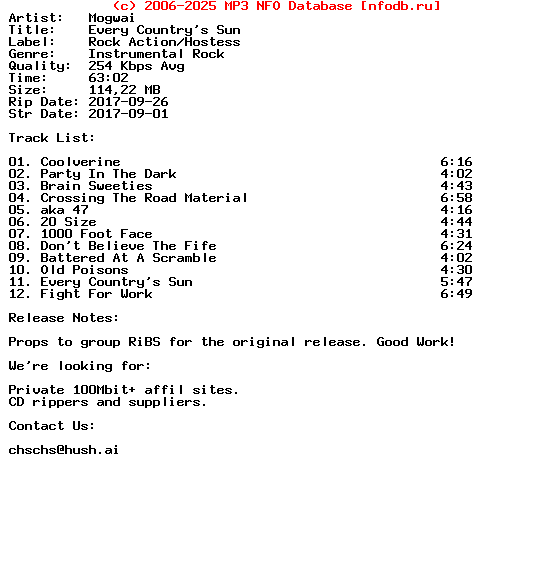 (c) 2006-2025 MP3 NFO Database [nfodb.ru]
Artist: Mogwai
Title: Every Country's Sun
Label: Rock Action/Hostess
Genre: Instrumental Rock
Quality: 254 Kbps Avg
Time: 63:02
Size: 114,22 MB
Rip Date: 2017-09-26
Str Date: 2017-09-01

Track List:

01. Coolverine 6:16
02. Party In The Dark 4:02
03. Brain Sweeties 4:43
04. Crossing The Road Material 6:58
05. aka 47 4:16
06. 20 Size 4:44
07. 1000 Foot Face 4:31
08. Don't Believe The Fife 6:24
09. Battered At A Scramble 4:02
10. Old Poisons 4:30
11. Every Country's Sun 5:47
12. Fight For Work 6:49

Release Notes:

Props to group RiBS for the original release. Good Work!

We're looking for:

Private 100Mbit+ affil sites.
CD rippers and suppliers.

Contact Us:

chschs@hush.ai